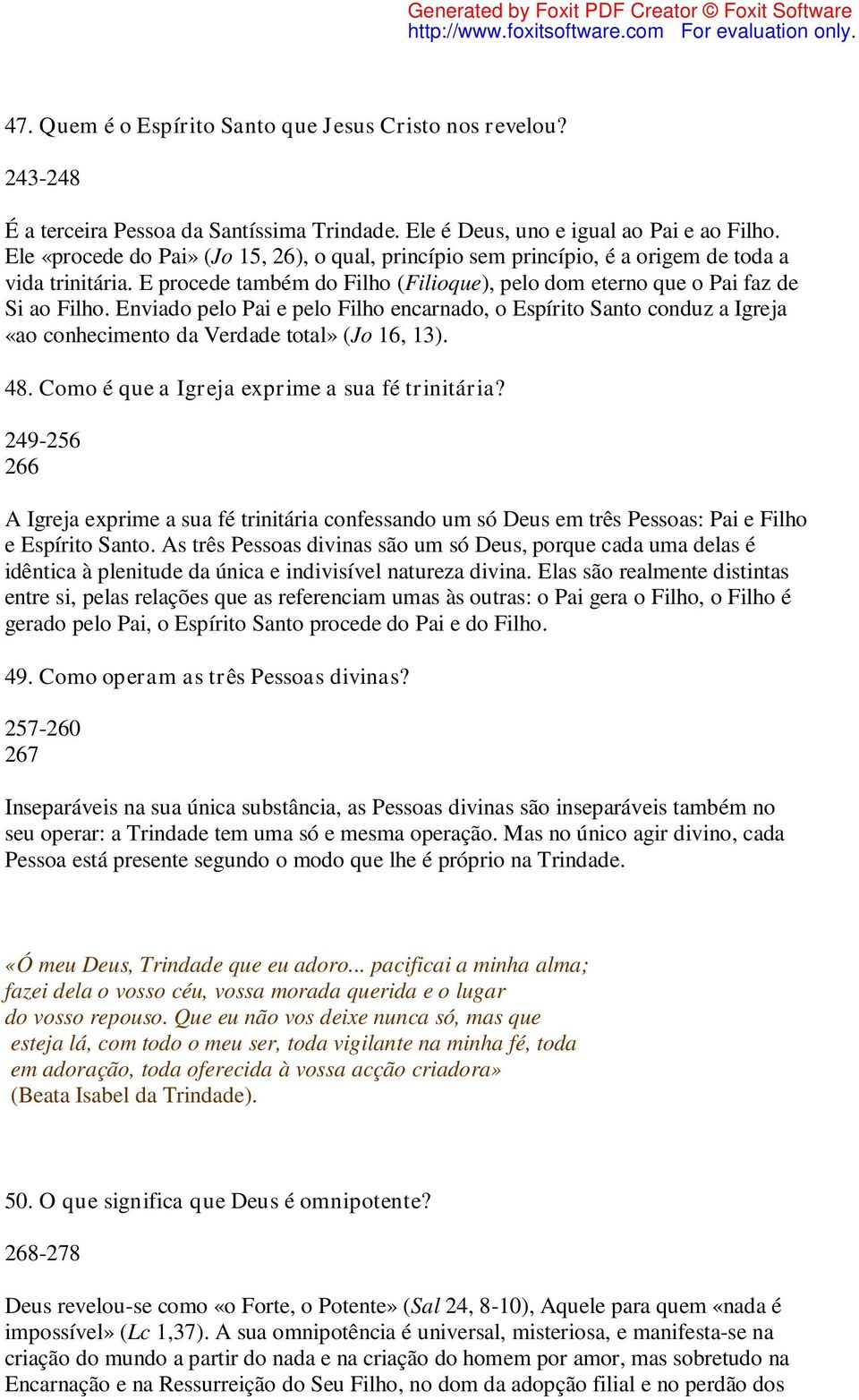 Generated by Foxit PDF Creator © Foxit Software
http://www.foxitsoftware.com For evaluation only.

47. Quem é o Espírito Santo que Jesus Cristo nos revelou?

243-248

É a terceira Pessoa da Santíssima Trindade. Ele é Deus, uno e igual ao Pai e ao Filho. Ele «procede do Pai» (Jo 15, 26), o qual, princípio sem princípio, é a origem de toda a vida trinitária. E procede também do Filho (Filioque), pelo dom eterno que o Pai faz de Si ao Filho. Enviado pelo Pai e pelo Filho encarnado, o Espírito Santo conduz a Igreja «ao conhecimento da Verdade total» (Jo 16, 13).

48. Como é que a Igreja exprime a sua fé trinitária?

249-256
266

A Igreja exprime a sua fé trinitária confessando um só Deus em três Pessoas: Pai e Filho e Espírito Santo. As três Pessoas divinas são um só Deus, porque cada uma delas é idêntica à plenitude da única e indivisível natureza divina. Elas são realmente distintas entre si, pelas relações que as referenciam umas às outras: o Pai gera o Filho, o Filho é gerado pelo Pai, o Espírito Santo procede do Pai e do Filho.

49. Como operam as três Pessoas divinas?

257-260
267

Inseparáveis na sua única substância, as Pessoas divinas são inseparáveis também no seu operar: a Trindade tem uma só e mesma operação. Mas no único agir divino, cada Pessoa está presente segundo o modo que lhe é próprio na Trindade.

«Ó meu Deus, Trindade que eu adoro... pacificai a minha alma; fazei dela o vosso céu, vossa morada querida e o lugar do vosso repouso. Que eu não vos deixe nunca só, mas que esteja lá, com todo o meu ser, toda vigilante na minha fé, toda em adoração, toda oferecida à vossa acção criadora»
(Beata Isabel da Trindade).

50. O que significa que Deus é omnipotente?

268-278

Deus revelou-se como «o Forte, o Potente» (Sal 24, 8-10), Aquele para quem «nada é impossível» (Lc 1,37). A sua omnipotência é universal, misteriosa, e manifesta-se na criação do mundo a partir do nada e na criação do homem por amor, mas sobretudo na Encarnação e na Ressurreição do Seu Filho, no dom da adopção filial e no perdão dos